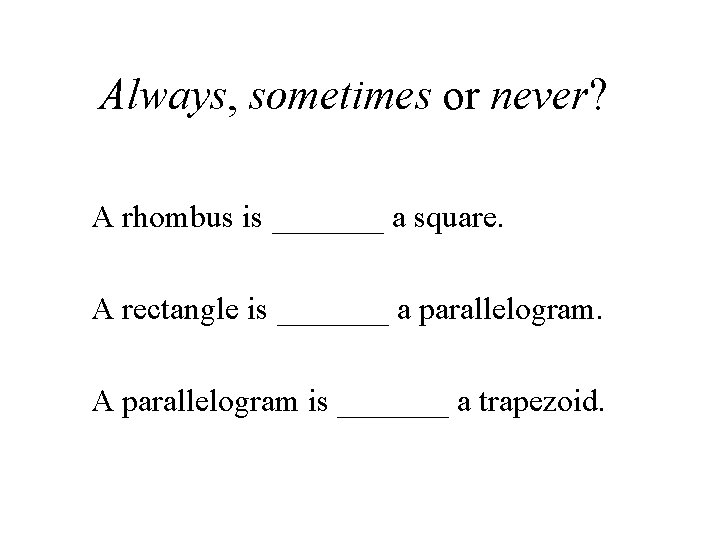 Always, sometimes or never?

A rhombus is ____ a square.

A rectangle is ____ a parallelogram.

A parallelogram is ____ a trapezoid.